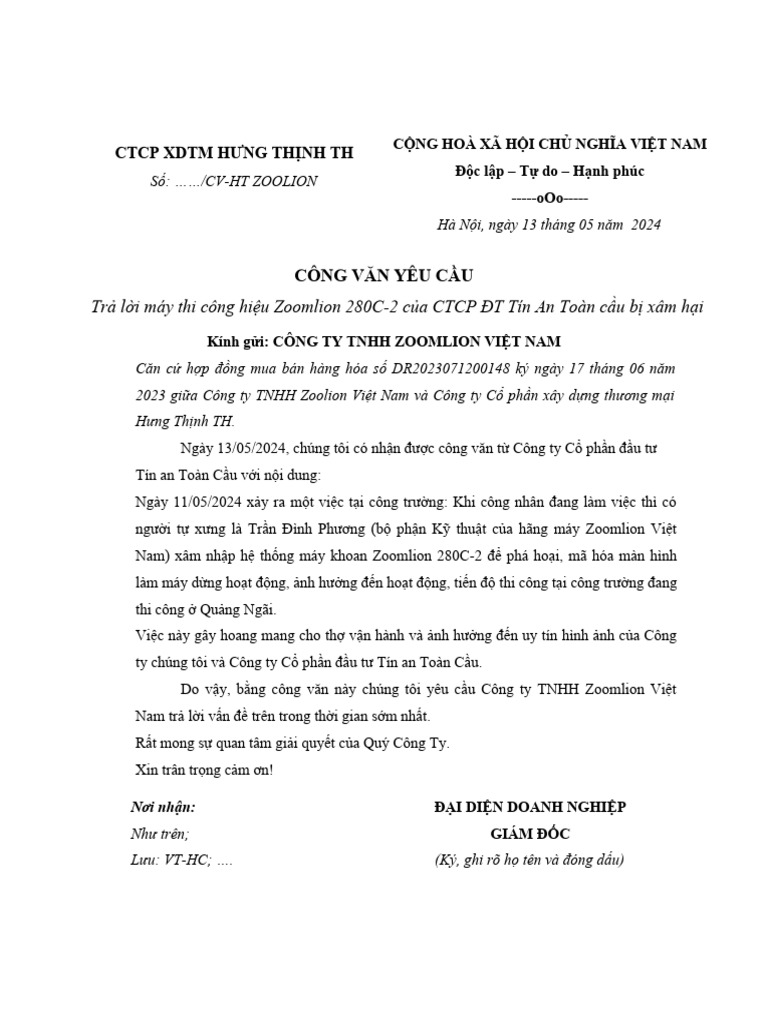 CTCP XDTM HƯNG THỊNH TH

Số: ……/CV-HT ZOOLION

CỘNG HOÀ XÃ HỘI CHỦ NGHĨA VIỆT NAM

Độc lập – Tự do – Hạnh phúc

-----oOo-----

Hà Nội, ngày 13 tháng 05 năm 2024

CÔNG VĂN YÊU CẦU

Trả lời máy thi công hiệu Zoomlion 280C-2 của CTCP ĐT Tín An Toàn cầu bị xâm hại

Kính gửi: CÔNG TY TNHH ZOOMLION VIỆT NAM

Căn cứ hợp đồng mua bán hàng hóa số DR2023071200148 ký ngày 17 tháng 06 năm 2023 giữa Công ty TNHH Zoolion Việt Nam và Công ty Cổ phần xây dựng thương mại Hưng Thịnh TH.

Ngày 13/05/2024, chúng tôi có nhận được công văn từ Công ty Cổ phần đầu tư Tín an Toàn Cầu với nội dung:

Ngày 11/05/2024 xảy ra một việc tại công trường: Khi công nhân đang làm việc thì có người tự xưng là Trần Đình Phương (bộ phận Kỹ thuật của hãng máy Zoomlion Việt Nam) xâm nhập hệ thống máy khoan Zoomlion 280C-2 để phá hoại, mã hóa màn hình làm máy dừng hoạt động, ảnh hưởng đến hoạt động, tiến độ thi công tại công trường đang thi công ở Quảng Ngãi.

Việc này gây hoang mang cho thợ vận hành và ảnh hưởng đến uy tín hình ảnh của Công ty chúng tôi và Công ty Cổ phần đầu tư Tín an Toàn Cầu.

Do vậy, bằng công văn này chúng tôi yêu cầu Công ty TNHH Zoomlion Việt Nam trả lời vấn đề trên trong thời gian sớm nhất.

Rất mong sự quan tâm giải quyết của Quý Công Ty.

Xin trân trọng cảm ơn!

Nơi nhận:
Như trên;
Lưu: VT-HC; ….

ĐẠI DIỆN DOANH NGHIỆP
GIÁM ĐỐC
(Ký, ghi rõ họ tên và đóng dấu)